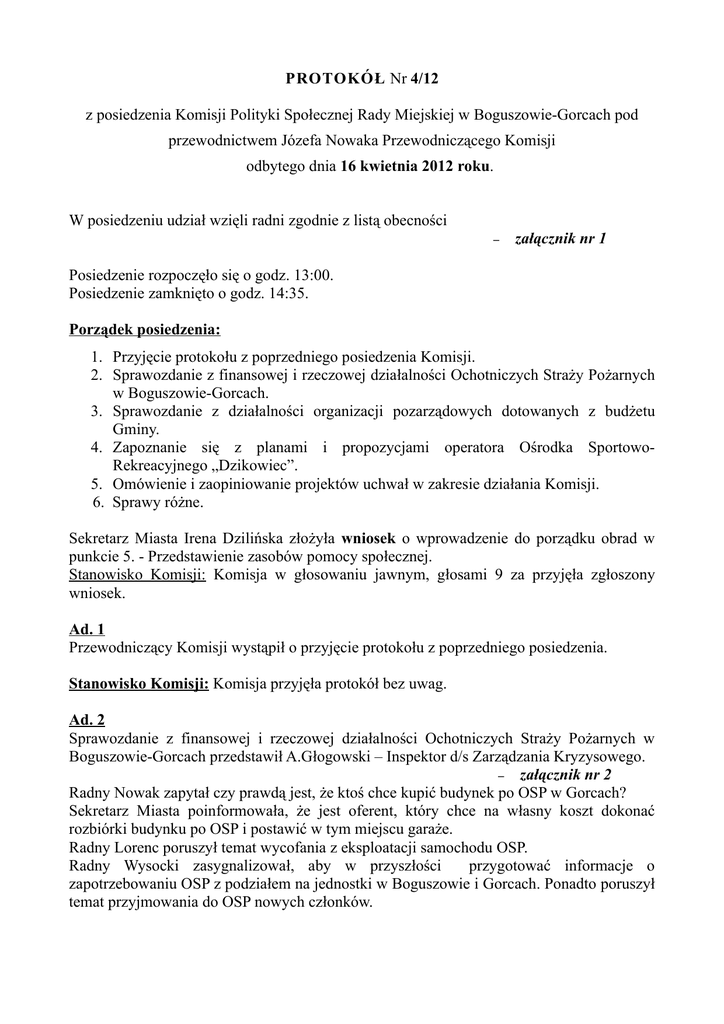 PROTOKÓŁ Nr 4/12

z posiedzenia Komisji Polityki Społecznej Rady Miejskiej w Boguszowie-Gorcach pod przewodnictwem Józefa Nowaka Przewodniczącego Komisji odbytego dnia 16 kwietnia 2012 roku.

W posiedzeniu udział wzięli radni zgodnie z listą obecności
– załącznik nr 1

Posiedzenie rozpoczęło się o godz. 13:00.
Posiedzenie zamknięto o godz. 14:35.

Porządek posiedzenia:

1. Przyjęcie protokołu z poprzedniego posiedzenia Komisji.
2. Sprawozdanie z finansowej i rzeczowej działalności Ochotniczych Straży Pożarnych w Boguszowie-Gorcach.
3. Sprawozdanie z działalności organizacji pozarządowych dotowanych z budżetu Gminy.
4. Zapoznanie się z planami i propozycjami operatora Ośrodka Sportowo-Rekreacyjnego „Dzikowiec".
5. Omówienie i zaopiniowanie projektów uchwał w zakresie działania Komisji.
6. Sprawy różne.

Sekretarz Miasta Irena Dzilińska złożyła wniosek o wprowadzenie do porządku obrad w punkcie 5. - Przedstawienie zasobów pomocy społecznej.
Stanowisko Komisji: Komisja w głosowaniu jawnym, głosami 9 za przyjęła zgłoszony wniosek.

Ad. 1
Przewodniczący Komisji wystąpił o przyjęcie protokołu z poprzedniego posiedzenia.

Stanowisko Komisji: Komisja przyjęła protokół bez uwag.

Ad. 2
Sprawozdanie z finansowej i rzeczowej działalności Ochotniczych Straży Pożarnych w Boguszowie-Gorcach przedstawił A.Głogowski – Inspektor d/s Zarządzania Kryzysowego.
– załącznik nr 2
Radny Nowak zapytał czy prawdą jest, że ktoś chce kupić budynek po OSP w Gorcach?
Sekretarz Miasta poinformowała, że jest oferent, który chce na własny koszt dokonać rozbiórki budynku po OSP i postawić w tym miejscu garaże.
Radny Lorenc poruszył temat wycofania z eksploatacji samochodu OSP.
Radny Wysocki zasygnalizował, aby w przyszłości przygotować informacje o zapotrzebowaniu OSP z podziałem na jednostki w Boguszowie i Gorcach. Ponadto poruszył temat przyjmowania do OSP nowych członków.